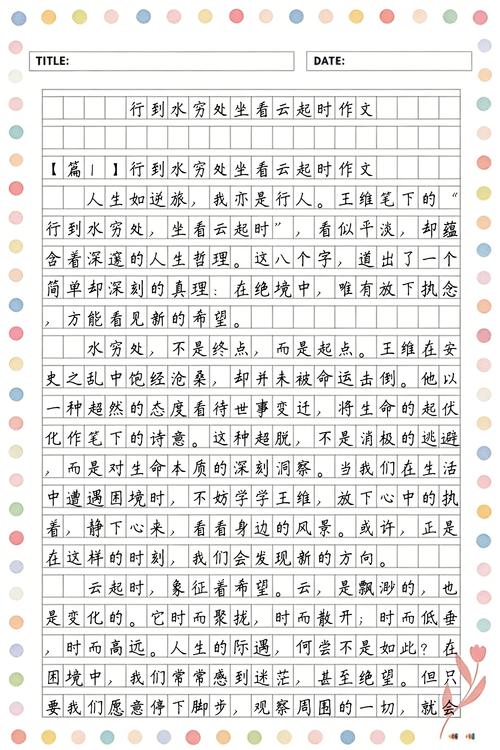 TITLE:

DATE:

行到水穷处坐看云起时作文

【篇1】行到水穷处坐看云起时作文

人生如逆旅，我亦是行人。王维笔下的“行到水穷处，坐看云起时”，看似平淡，却蕴含着深邃的人生哲理。这八个字，道出了一个简单却深刻的真理：在绝境中，唯有放下执念，方能看见新的希望。

水穷处，不是终点，而是起点。王维在安史之乱中饱经沧桑，却并未被命运击倒。他以一种超然的态度看待世事变迁，将生命的起伏化作笔下的诗意。这种超脱，不是消极的逃避，而是对生命本质的深刻洞察。当我们在生活中遭遇困境时，不妨学学王维，放下心中的执着，静下心来，看看身边的风景。或许，正是在这样的时刻，我们会发现新的方向。

云起时，象征着希望。云，是飘渺的，也是变化的。它时而聚拢，时而散开；时而低垂，时而高远。人生的际遇，何尝不是如此？在困境中，我们常常感到迷茫，甚至绝望。但只要我们愿意停下脚步，观察周围的一切，就会